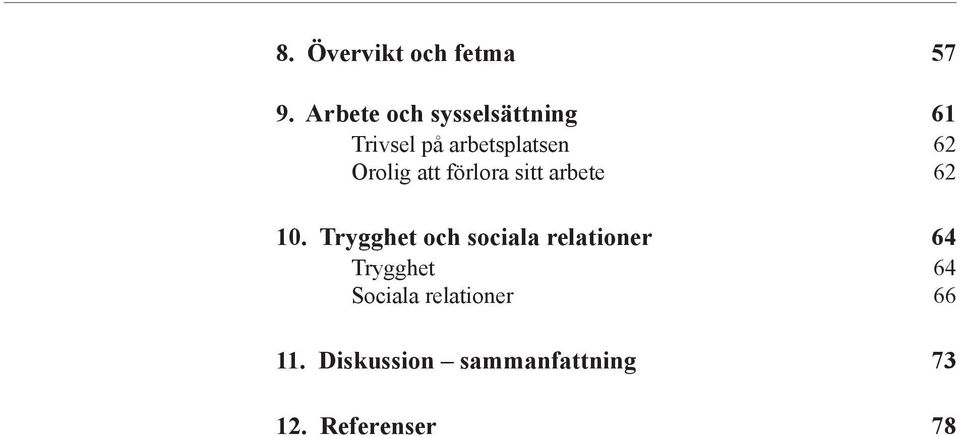 8. Övervikt och fetma 57

9. Arbete och sysselsättning 61
Trivsel på arbetsplatsen 62
Orolig att förlora sitt arbete 62

10. Trygghet och sociala relationer 64
Trygghet 64
Sociala relationer 66

11. Diskussion – sammanfattning 73

12. Referenser 78